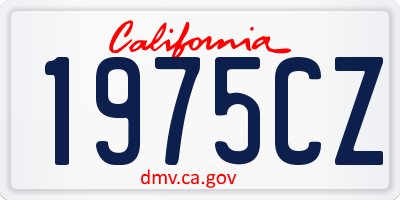 California

1975CZ

dmv.ca.gov